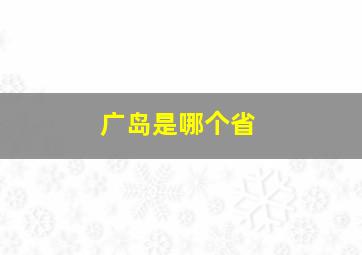 广岛是哪个省